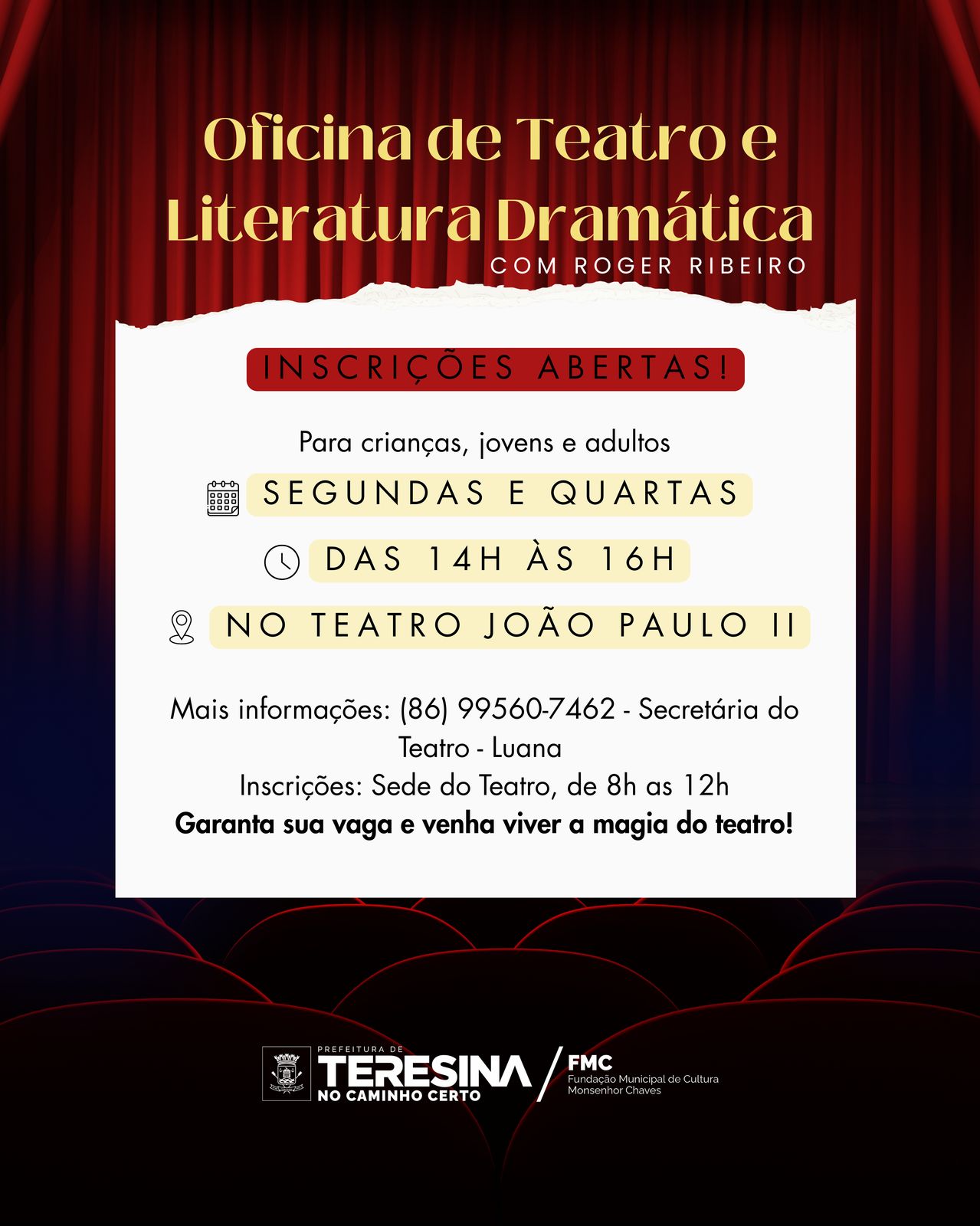 Oficina de Teatro e Literatura Dramática

COM ROGER RIBEIRO

INSCRIÇÕES ABERTAS!

Para crianças, jovens e adultos

SEGUNDAS E QUARTAS

DAS 14H ÀS 16H

NO TEATRO JOÃO PAULO II

Mais informações: (86) 99560-7462 - Secretária do Teatro - Luana

Inscrições: Sede do Teatro, de 8h as 12h

Garanta sua vaga e venha viver a magia do teatro!

PREFEITURA DE
TERESINA
NO CAMINHO CERTO

FMC
Fundação Municipal de Cultura
Monsenhor Chaves